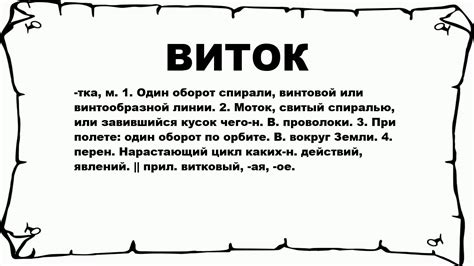 ВИТОК

-тка, м. 1. Один оборот спирали, винтовой или винтообразной линии. 2. Моток, свитый спиралью, или завившийся кусок чего-н. В. проволоки. 3. При полете: один оборот по орбите. В. вокруг Земли. 4. перен. Нарастающий цикл каких-н. действий, явлений. || прил. витковый, -ая, -ое.